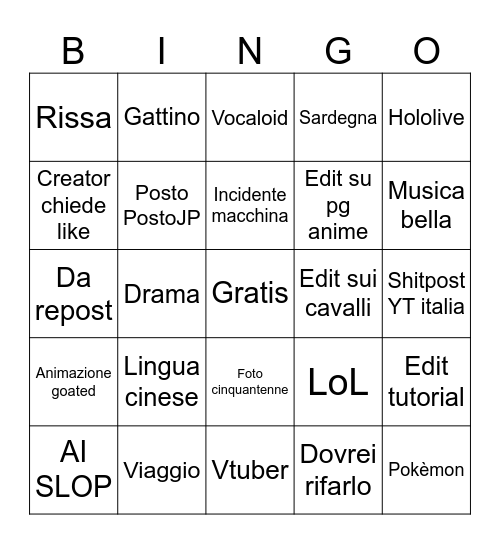 | B | I | N | G | O |
|---|---|---|---|---|
| Rissa | Gattino | Vocaloid | Sardegna | Hololive |
| Creator chiede like | Posto PostoJP | Incidente macchina | Edit su pg anime | Musica bella |
| Da repost | Drama | Gratis | Edit sui cavalli | Shitpost YT italia |
| Animazione goated | Lingua cinese | Foto cinquantenne | LoL | Edit tutorial |
| AI SLOP | Viaggio | Vtuber | Dovrei rifarlo | Pokèmon |